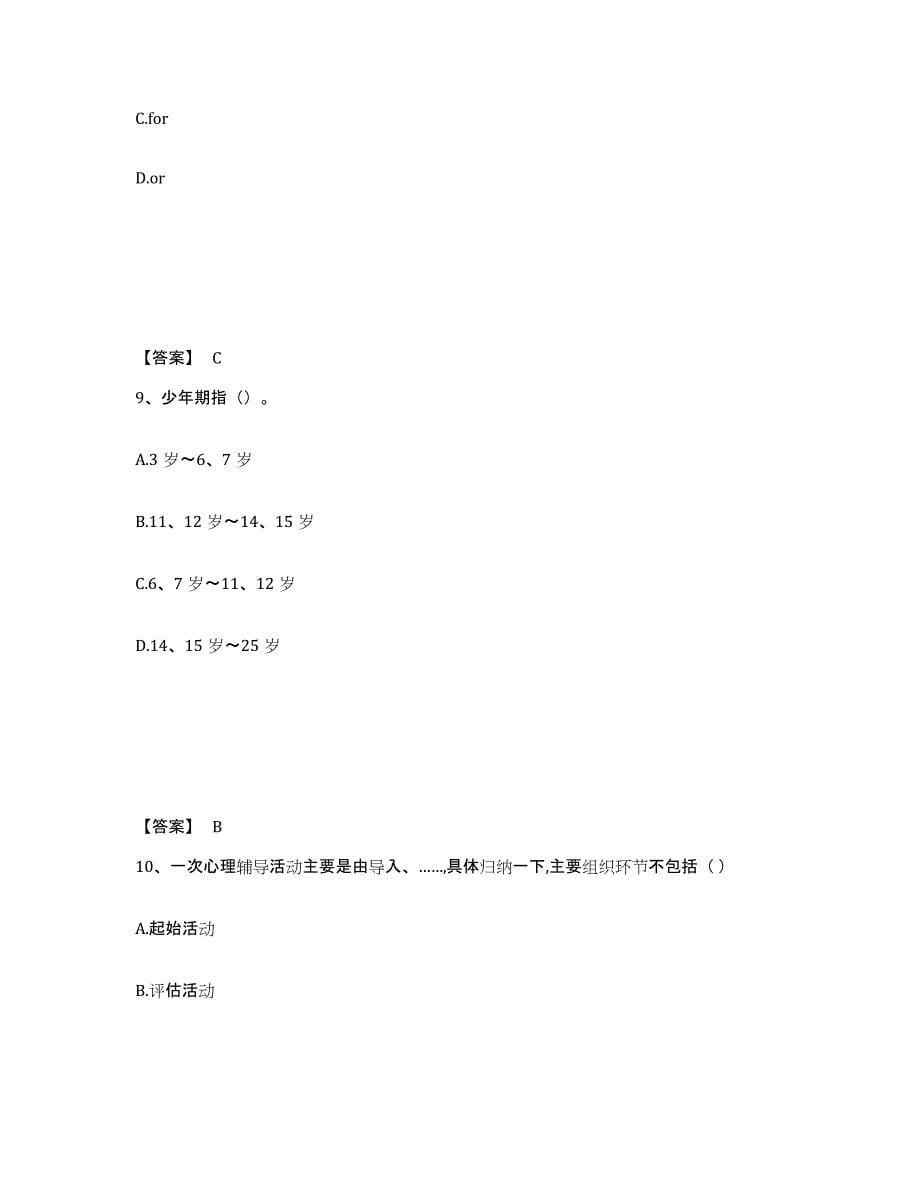 C.for

D.or

【答案】 C

9、少年期指（）。

A.3 岁～6、7 岁

B.11、12 岁～14、15 岁

C.6、7 岁～11、12 岁

D.14、15 岁～25 岁

【答案】 B

10、一次心理辅导活动主要是由导入、……,具体归纳一下,主要组织环节不包括（ ）

A.起始活动

B.评估活动